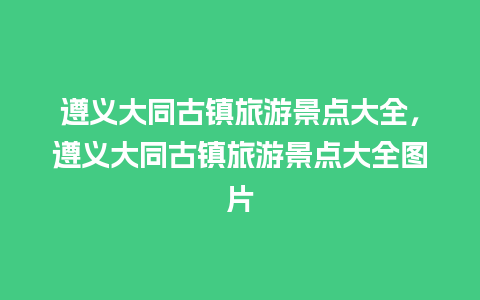 遵义大同古镇旅游景点大全，遵义大同古镇旅游景点大全图片